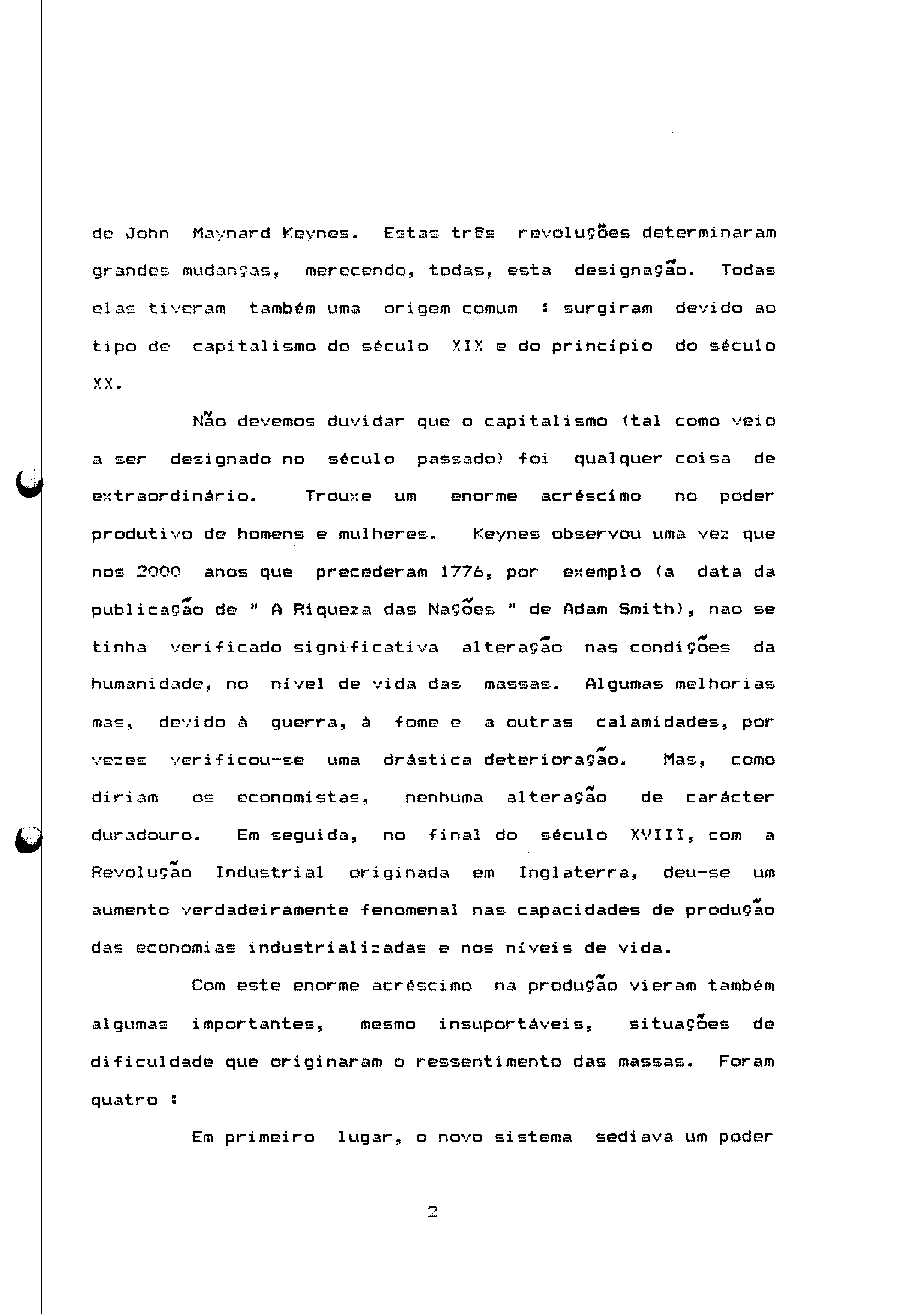 de John Maynard Keynes. Estas três revoluções determinaram grandes mudanças, merecendo, todas, esta designação. Todas elas tiveram também uma origem comum : surgiram devido ao tipo de capitalismo do século XIX e do princípio do século XX.

Não devemos duvidar que o capitalismo (tal como veio a ser designado no século passado) foi qualquer coisa de extraordinário. Trouxe um enorme acréscimo no poder produtivo de homens e mulheres. Keynes observou uma vez que nos 2000 anos que precederam 1776, por exemplo (a data da publicação de " A Riqueza das Nações " de Adam Smith), nao se tinha verificado significativa alteração nas condições da humanidade, no nível de vida das massas. Algumas melhorias mas, devido à guerra, à fome e a outras calamidades, por vezes verificou-se uma drástica deterioração. Mas, como diriam os economistas, nenhuma alteração de carácter duradouro. Em seguida, no final do século XVIII, com a Revolução Industrial originada em Inglaterra, deu-se um aumento verdadeiramente fenomenal nas capacidades de produção das economias industrializadas e nos níveis de vida.

Com este enorme acréscimo na produção vieram também algumas importantes, mesmo insuportáveis, situações de dificuldade que originaram o ressentimento das massas. Foram quatro :

Em primeiro lugar, o novo sistema sediava um poder

2